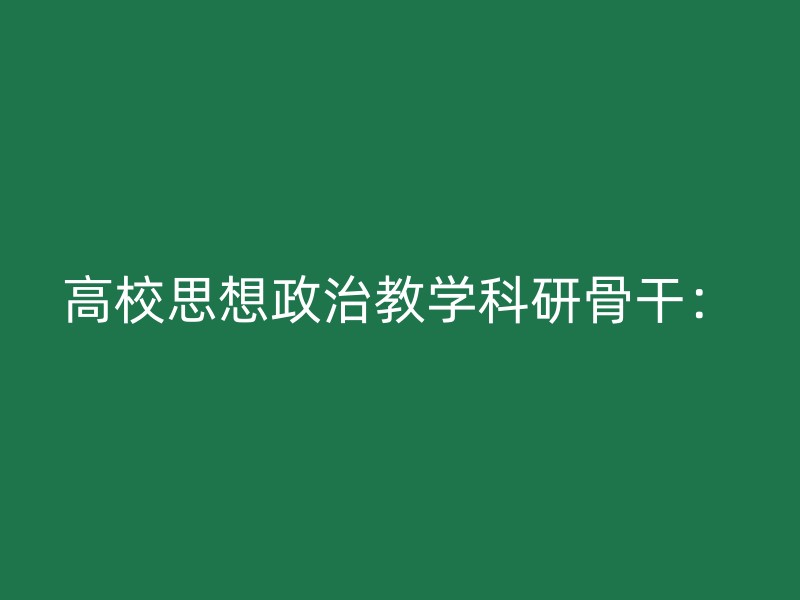 高校思想政治教学科研骨干：